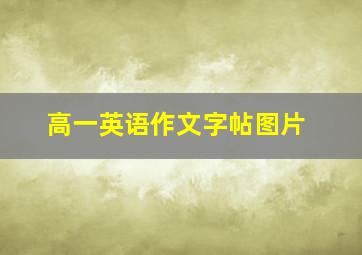 高一英语作文字帖图片